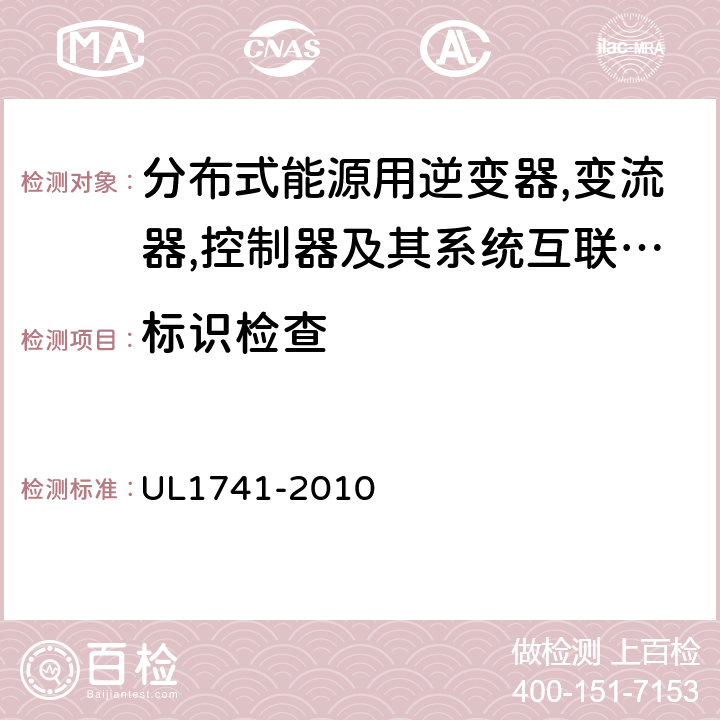 MA CNAS AC ilac-MRA

检测对象： 分布式能源用逆变器,变流器,控制器及其系统互联…

检测项目： 标识检查

检测标准： UL1741-2010

百检 Baijiantest.com

做检测 上百检
400-151-7153